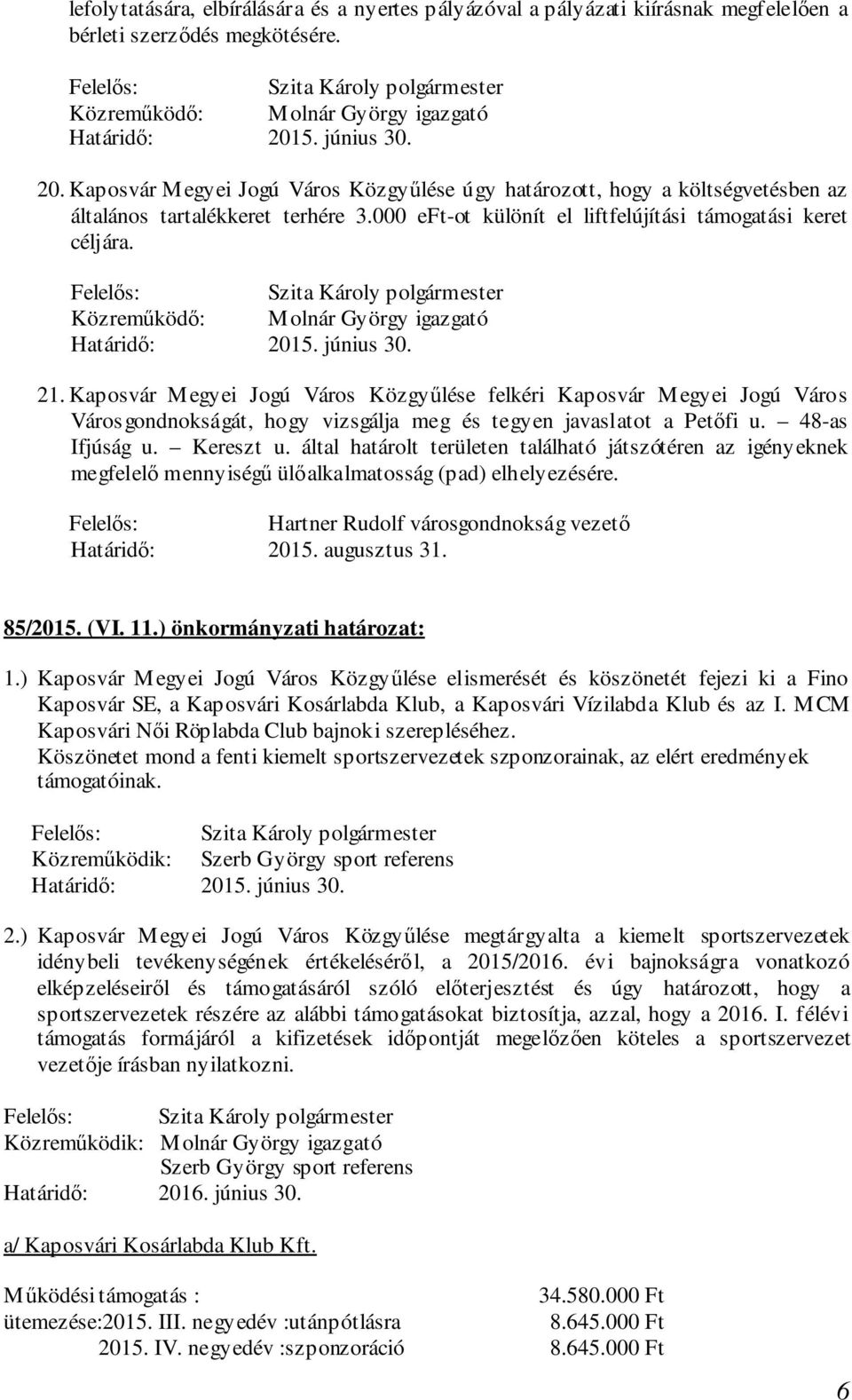 lefolytatására, elbírálására és a nyertes pályázóval a pályázati kiírásnak megfelelően a bérleti szerződés megkötésére.

Felelős: Szita Károly polgármester
Közreműködő: Molnár György igazgató
Határidő: 2015. június 30.

20. Kaposvár Megyei Jogú Város Közgyűlése úgy határozott, hogy a költségvetésben az általános tartalékkeret terhére 3.000 eFt-ot különít el liftfelújítási támogatási keret céljára.

Felelős: Szita Károly polgármester
Közreműködő: Molnár György igazgató
Határidő: 2015. június 30.

21. Kaposvár Megyei Jogú Város Közgyűlése felkéri Kaposvár Megyei Jogú Város Városgondnokságát, hogy vizsgálja meg és tegyen javaslatot a Petőfi u. – 48-as Ifjúság u. – Kereszt u. által határolt területen található játszótéren az igényeknek megfelelő mennyiségű ülőalkalmatosság (pad) elhelyezésére.

Felelős: Hartner Rudolf városgondnokság vezető
Határidő: 2015. augusztus 31.

85/2015. (VI. 11.) önkormányzati határozat:

1.) Kaposvár Megyei Jogú Város Közgyűlése elismerését és köszönetét fejezi ki a Fino Kaposvár SE, a Kaposvári Kosárlabda Klub, a Kaposvári Vízilabda Klub és az I. MCM Kaposvári Női Röplabda Club bajnoki szerepléséhez.
Köszönetet mond a fenti kiemelt sportszervezetek szponzorainak, az elért eredmények támogatóinak.

Felelős: Szita Károly polgármester
Közreműködik: Szerb György sport referens
Határidő: 2015. június 30.

2.) Kaposvár Megyei Jogú Város Közgyűlése megtárgyalta a kiemelt sportszervezetek idénybeli tevékenységének értékeléséről, a 2015/2016. évi bajnokságra vonatkozó elképzeléseiről és támogatásáról szóló előterjesztést és úgy határozott, hogy a sportszervezetek részére az alábbi támogatásokat biztosítja, azzal, hogy a 2016. I. félévi támogatás formájáról a kifizetések időpontját megelőzően köteles a sportszervezet vezetője írásban nyilatkozni.

Felelős: Szita Károly polgármester
Közreműködik: Molnár György igazgató
Szerb György sport referens
Határidő: 2016. június 30.

a/ Kaposvári Kosárlabda Klub Kft.

Működési támogatás : 34.580.000 Ft
ütemezése:2015. III. negyedév :utánpótlásra 8.645.000 Ft
2015. IV. negyedév :szponzoráció 8.645.000 Ft

6